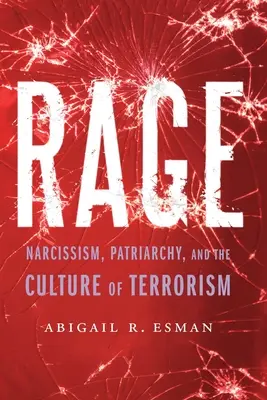 RAGE

NARCISSISM, PATRIARCHY, AND THE CULTURE OF TERRORISM

ABIGAIL R. ESMAN